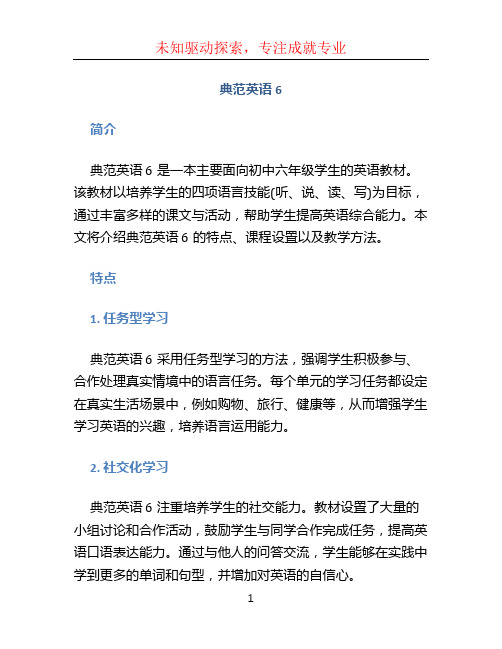 未知驱动探索，专注成就专业

典范英语 6

简介

典范英语 6 是一本主要面向初中六年级学生的英语教材。该教材以培养学生的四项语言技能(听、说、读、写)为目标，通过丰富多样的课文与活动，帮助学生提高英语综合能力。本文将介绍典范英语 6 的特点、课程设置以及教学方法。

特点

1. 任务型学习

典范英语 6 采用任务型学习的方法，强调学生积极参与、合作处理真实情境中的语言任务。每个单元的学习任务都设定在真实生活场景中，例如购物、旅行、健康等，从而增强学生学习英语的兴趣，培养语言运用能力。

2. 社交化学习

典范英语 6 注重培养学生的社交能力。教材设置了大量的小组讨论和合作活动，鼓励学生与同学合作完成任务，提高英语口语表达能力。通过与他人的问答交流，学生能够在实践中学到更多的单词和句型，并增加对英语的自信心。

1